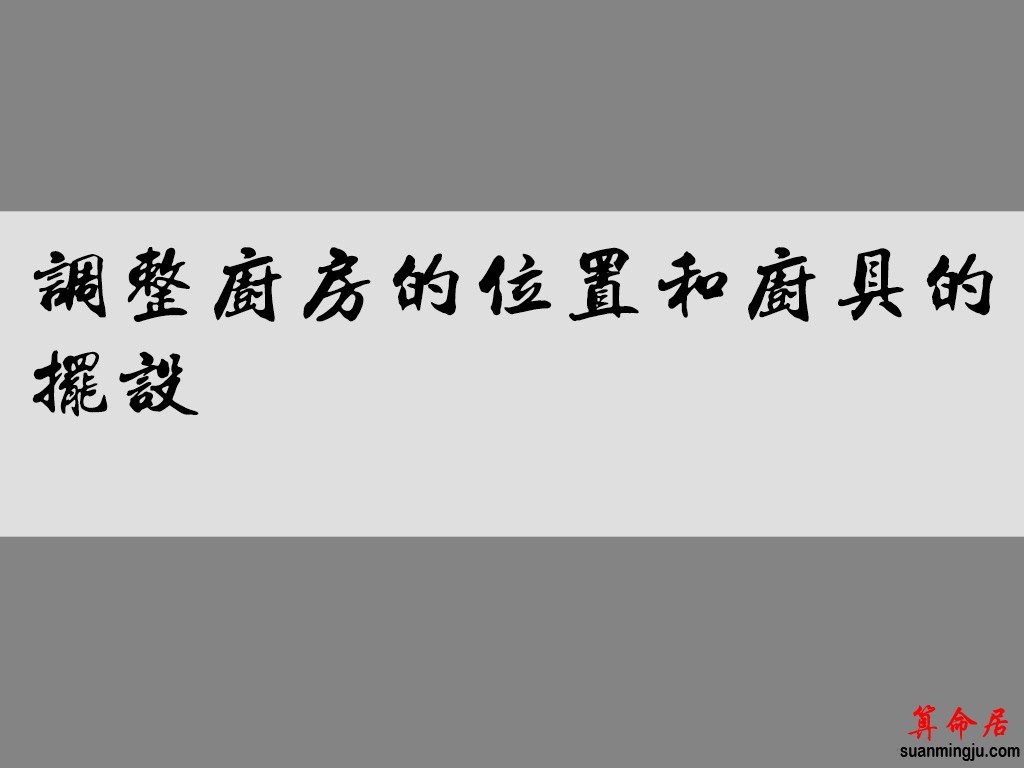 調整廚房的位置和廚具的擺設

算命居
suanmingju.com